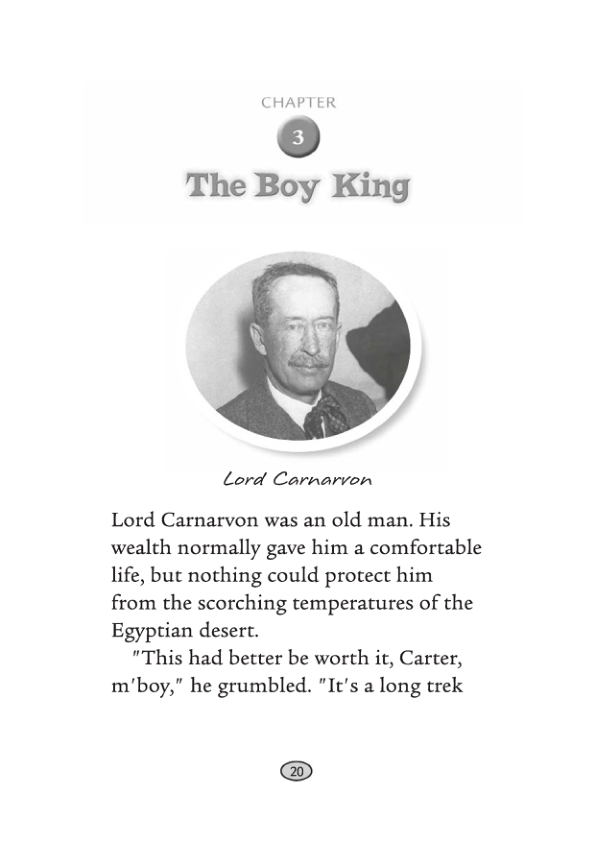 CHAPTER

3

The Boy King

Lord Carnarvon

Lord Carnarvon was an old man. His wealth normally gave him a comfortable life, but nothing could protect him from the scorching temperatures of the Egyptian desert.

"This had better be worth it, Carter, m'boy," he grumbled. "It's a long trek

20